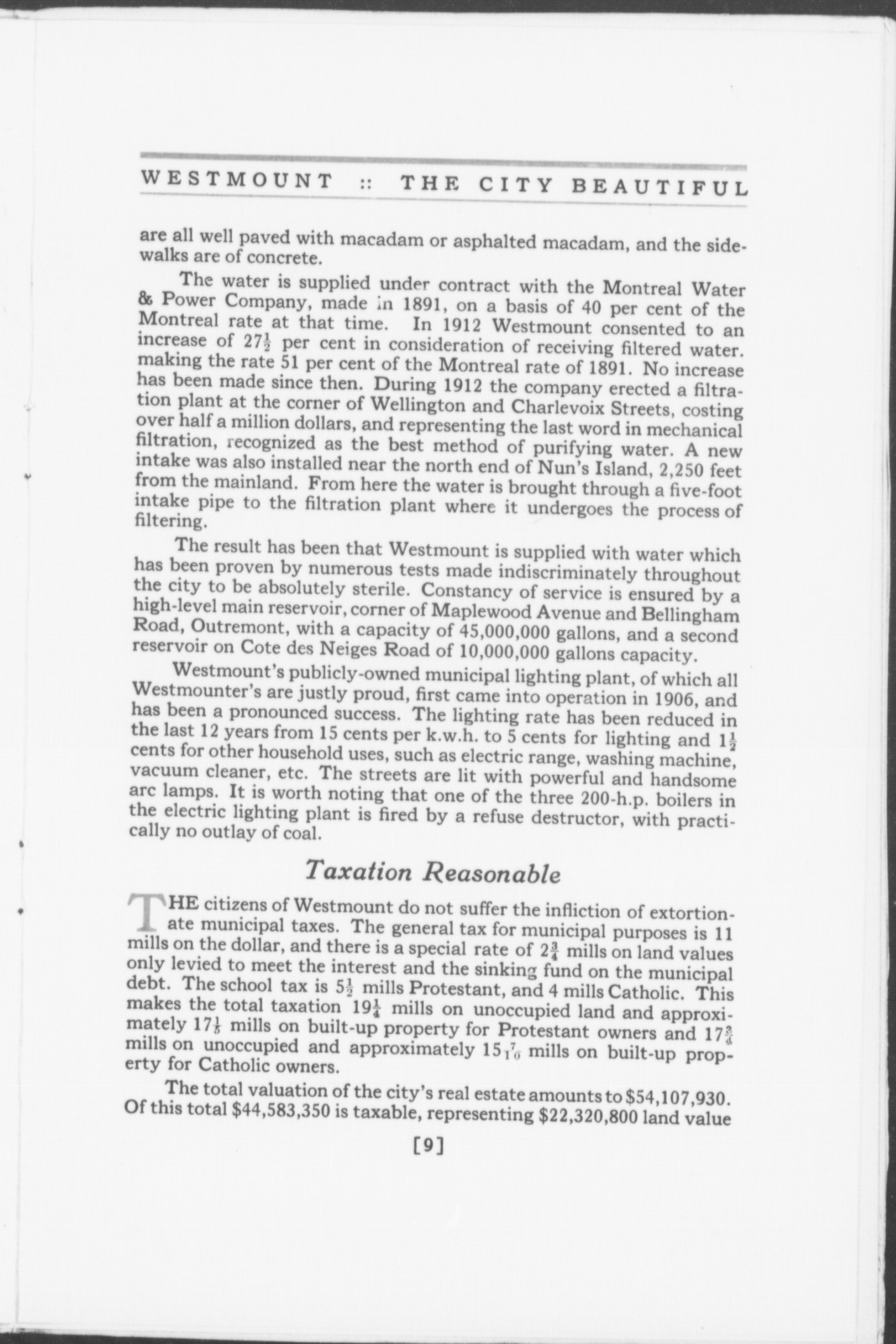 WESTMOUNT :: THE CITY BEAUTIFUL

are all well paved with macadam or asphalted macadam, and the sidewalks are of concrete.

The water is supplied under contract with the Montreal Water & Power Company, made in 1891, on a basis of 40 per cent of the Montreal rate at that time. In 1912 Westmount consented to an increase of $27\frac{1}{2}$ per cent in consideration of receiving filtered water. making the rate 51 per cent of the Montreal rate of 1891. No increase has been made since then. During 1912 the company erected a filtration plant at the corner of Wellington and Charlevoix Streets, costing over half a million dollars, and representing the last word in mechanical filtration, recognized as the best method of purifying water. A new intake was also installed near the north end of Nun's Island, 2,250 feet from the mainland. From here the water is brought through a five-foot intake pipe to the filtration plant where it undergoes the process of filtering.

The result has been that Westmount is supplied with water which has been proven by numerous tests made indiscriminately throughout the city to be absolutely sterile. Constancy of service is ensured by a high-level main reservoir, corner of Maplewood Avenue and Bellingham Road, Outremont, with a capacity of 45,000,000 gallons, and a second reservoir on Cote des Neiges Road of 10,000,000 gallons capacity.

Westmount's publicly-owned municipal lighting plant, of which all Westmounter's are justly proud, first came into operation in 1906, and has been a pronounced success. The lighting rate has been reduced in the last 12 years from 15 cents per k.w.h. to 5 cents for lighting and $1\frac{1}{2}$ cents for other household uses, such as electric range, washing machine, vacuum cleaner, etc. The streets are lit with powerful and handsome arc lamps. It is worth noting that one of the three 200-h.p. boilers in the electric lighting plant is fired by a refuse destructor, with practically no outlay of coal.

Taxation Reasonable

THE citizens of Westmount do not suffer the infliction of extortionate municipal taxes. The general tax for municipal purposes is 11 mills on the dollar, and there is a special rate of $2\frac{3}{4}$ mills on land values only levied to meet the interest and the sinking fund on the municipal debt. The school tax is $5\frac{1}{2}$ mills Protestant, and 4 mills Catholic. This makes the total taxation $19\frac{1}{4}$ mills on unoccupied land and approximately $17\frac{1}{5}$ mills on built-up property for Protestant owners and $17\frac{3}{4}$ mills on unoccupied and approximately $15\frac{7}{10}$ mills on built-up property for Catholic owners.

The total valuation of the city's real estate amounts to $54,107,930. Of this total $44,583,350 is taxable, representing $22,320,800 land value

[9]